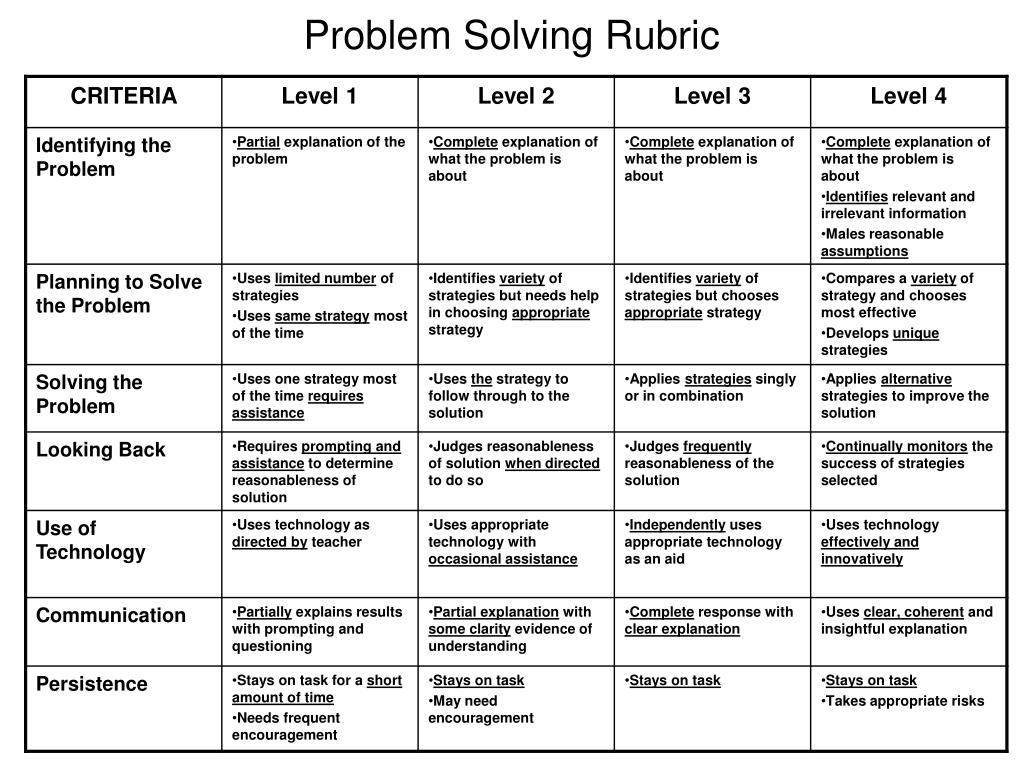 Problem Solving Rubric

| CRITERIA | Level 1 | Level 2 | Level 3 | Level 4 |
|---|---|---|---|---|
| Identifying the Problem | •Partial explanation of the problem | •Complete explanation of what the problem is about | •Complete explanation of what the problem is about | •Complete explanation of what the problem is about •Identifies relevant and irrelevant information •Males reasonable assumptions |
| Planning to Solve the Problem | •Uses limited number of strategies •Uses same strategy most of the time | •Identifies variety of strategies but needs help in choosing appropriate strategy | •Identifies variety of strategies but chooses appropriate strategy | •Compares a variety of strategy and chooses most effective •Develops unique strategies |
| Solving the Problem | •Uses one strategy most of the time requires assistance | •Uses the strategy to follow through to the solution | •Applies strategies singly or in combination | •Applies alternative strategies to improve the solution |
| Looking Back | •Requires prompting and assistance to determine reasonableness of solution | •Judges reasonableness of solution when directed to do so | •Judges frequently reasonableness of the solution | •Continually monitors the success of strategies selected |
| Use of Technology | •Uses technology as directed by teacher | •Uses appropriate technology with occasional assistance | •Independently uses appropriate technology as an aid | •Uses technology effectively and innovatively |
| Communication | •Partially explains results with prompting and questioning | •Partial explanation with some clarity evidence of understanding | •Complete response with clear explanation | •Uses clear, coherent and insightful explanation |
| Persistence | •Stays on task for a short amount of time •Needs frequent encouragement | •Stays on task •May need encouragement | •Stays on task | •Stays on task •Takes appropriate risks |